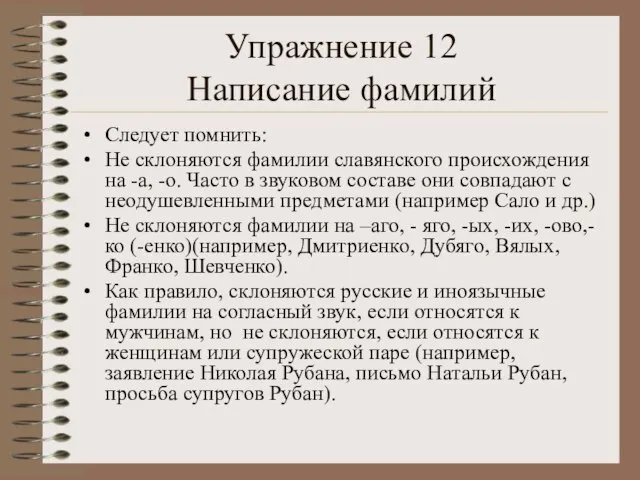 Упражнение 12
Написание фамилий

• Следует помнить:
• Не склоняются фамилии славянского происхождения на -а, -о. Часто в звуковом составе они совпадают с неодушевленными предметами (например Сало и др.)
• Не склоняются фамилии на –аго, - яго, -ых, -их, -ово,-ко (-енко)(например, Дмитриенко, Дубяго, Вялых, Франко, Шевченко).
• Как правило, склоняются русские и иноязычные фамилии на согласный звук, если относятся к мужчинам, но не склоняются, если относятся к женщинам или супружеской паре (например, заявление Николая Рубана, письмо Натальи Рубан, просьба супругов Рубан).